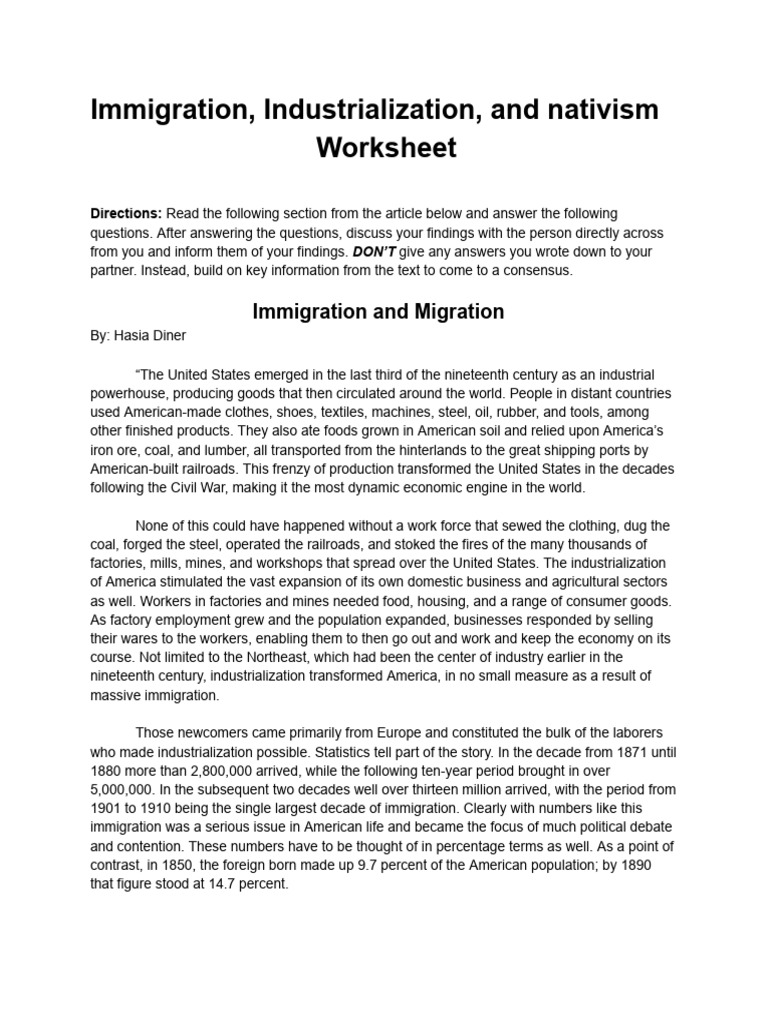 Immigration, Industrialization, and nativism Worksheet

Directions: Read the following section from the article below and answer the following questions. After answering the questions, discuss your findings with the person directly across from you and inform them of your findings. DON'T give any answers you wrote down to your partner. Instead, build on key information from the text to come to a consensus.

Immigration and Migration

By: Hasia Diner

"The United States emerged in the last third of the nineteenth century as an industrial powerhouse, producing goods that then circulated around the world. People in distant countries used American-made clothes, shoes, textiles, machines, steel, oil, rubber, and tools, among other finished products. They also ate foods grown in American soil and relied upon America's iron ore, coal, and lumber, all transported from the hinterlands to the great shipping ports by American-built railroads. This frenzy of production transformed the United States in the decades following the Civil War, making it the most dynamic economic engine in the world.

None of this could have happened without a work force that sewed the clothing, dug the coal, forged the steel, operated the railroads, and stoked the fires of the many thousands of factories, mills, mines, and workshops that spread over the United States. The industrialization of America stimulated the vast expansion of its own domestic business and agricultural sectors as well. Workers in factories and mines needed food, housing, and a range of consumer goods. As factory employment grew and the population expanded, businesses responded by selling their wares to the workers, enabling them to then go out and work and keep the economy on its course. Not limited to the Northeast, which had been the center of industry earlier in the nineteenth century, industrialization transformed America, in no small measure as a result of massive immigration.

Those newcomers came primarily from Europe and constituted the bulk of the laborers who made industrialization possible. Statistics tell part of the story. In the decade from 1871 until 1880 more than 2,800,000 arrived, while the following ten-year period brought in over 5,000,000. In the subsequent two decades well over thirteen million arrived, with the period from 1901 to 1910 being the single largest decade of immigration. Clearly with numbers like this immigration was a serious issue in American life and became the focus of much political debate and contention. These numbers have to be thought of in percentage terms as well. As a point of contrast, in 1850, the foreign born made up 9.7 percent of the American population; by 1890 that figure stood at 14.7 percent.